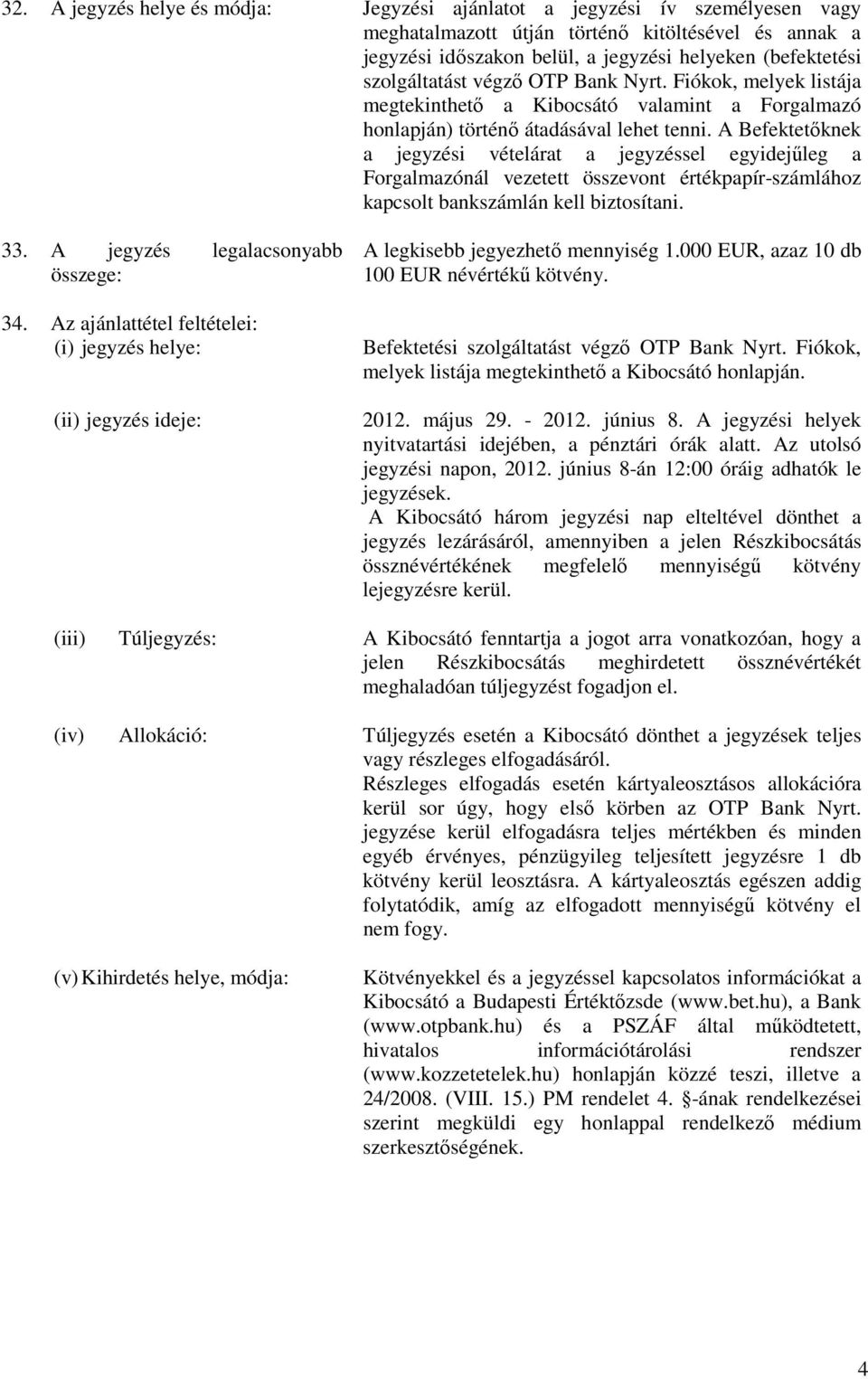 32. A jegyzés helye és módja: Jegyzési ajánlatot a jegyzési ív személyesen vagy meghatalmazott útján történő kitöltésével és annak a jegyzési időszakon belül, a jegyzési helyeken (befektetési szolgáltatást végző OTP Bank Nyrt. Fiókok, melyek listája megtekinthető a Kibocsátó valamint a Forgalmazó honlapján) történő átadásával lehet tenni. A Befektetőknek a jegyzési vételárat a jegyzéssel egyidejűleg a Forgalmazónál vezetett összevont értékpapír-számlához kapcsolt bankszámlán kell biztosítani.

33. A jegyzés legalacsonyabb összege: A legkisebb jegyezhető mennyiség 1.000 EUR, azaz 10 db 100 EUR névértékű kötvény.

34. Az ajánlattétel feltételei:
(i) jegyzés helye: Befektetési szolgáltatást végző OTP Bank Nyrt. Fiókok, melyek listája megtekinthető a Kibocsátó honlapján.

(ii) jegyzés ideje: 2012. május 29. - 2012. június 8. A jegyzési helyek nyitvatartási idejében, a pénztári órák alatt. Az utolsó jegyzési napon, 2012. június 8-án 12:00 óráig adhatók le jegyzések.
A Kibocsátó három jegyzési nap elteltével dönthet a jegyzés lezárásáról, amennyiben a jelen Részkibocsátás össznévértékének megfelelő mennyiségű kötvény lejegyzésre kerül.

(iii) Túljegyzés: A Kibocsátó fenntartja a jogot arra vonatkozóan, hogy a jelen Részkibocsátás meghirdetett össznévértékét meghaladóan túljegyzést fogadjon el.

(iv) Allokáció: Túljegyzés esetén a Kibocsátó dönthet a jegyzések teljes vagy részleges elfogadásáról.
Részleges elfogadás esetén kártyaleosztásos allokációra kerül sor úgy, hogy első körben az OTP Bank Nyrt. jegyzése kerül elfogadásra teljes mértékben és minden egyéb érvényes, pénzügyileg teljesített jegyzésre 1 db kötvény kerül leosztásra. A kártyaleosztás egészen addig folytatódik, amíg az elfogadott mennyiségű kötvény el nem fogy.

(v) Kihirdetés helye, módja: Kötvényekkel és a jegyzéssel kapcsolatos információkat a Kibocsátó a Budapesti Értéktőzsde (www.bet.hu), a Bank (www.otpbank.hu) és a PSZÁF által működtetett, hivatalos információtárolási rendszer (www.kozzetetelek.hu) honlapján közzé teszi, illetve a 24/2008. (VIII. 15.) PM rendelet 4. §-ának rendelkezései szerint megküldi egy honlappal rendelkező médium szerkesztőségének.

4